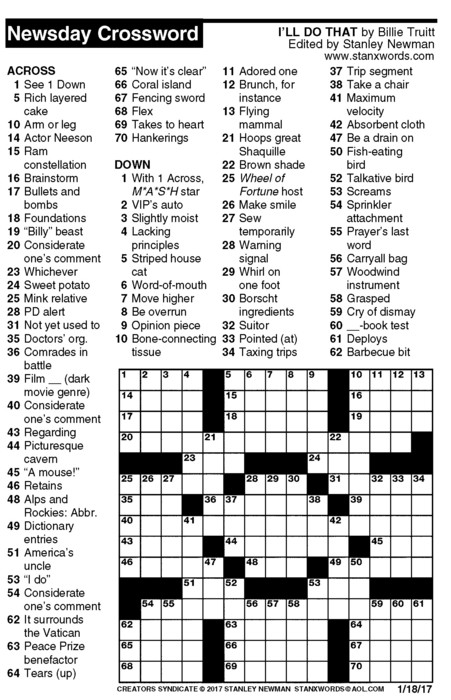 Newsday Crossword

I'LL DO THAT by Billie Truitt
Edited by Stanley Newman
www.stanxwords.com

ACROSS
1 See 1 Down
5 Rich layered cake
10 Arm or leg
14 Actor Neeson
15 Ram constellation
16 Brainstorm
17 Bullets and bombs
18 Foundations
19 "Billy" beast
20 Considerate one's comment
23 Whichever
24 Sweet potato
25 Mink relative
28 PD alert
31 Not yet used to
35 Doctors' org.
36 Comrades in battle
39 Film __ (dark movie genre)
40 Considerate one's comment
43 Regarding
44 Picturesque cavern
45 "A mouse!"
46 Retains
48 Alps and Rockies: Abbr.
49 Dictionary entries
51 America's uncle
53 "I do"
54 Considerate one's comment
62 It surrounds the Vatican
63 Peace Prize benefactor
64 Tears (up)
65 "Now it's clear"
66 Coral island
67 Fencing sword
68 Flex
69 Takes to heart
70 Hankerings

DOWN
1 With 1 Across, M*A*S*H star
2 VIP's auto
3 Slightly moist
4 Lacking principles
5 Striped house cat
6 Word-of-mouth
7 Move higher
8 Be overrun
9 Opinion piece
10 Bone-connecting tissue
11 Adored one
12 Brunch, for instance
13 Flying mammal
21 Hoops great Shaquille
22 Brown shade
25 Wheel of Fortune host
26 Make smile
27 Sew temporarily
28 Warning signal
29 Whirl on one foot
30 Borscht ingredients
32 Suitor
33 Pointed (at)
34 Taxing trips
37 Trip segment
38 Take a chair
41 Maximum velocity
42 Absorbent cloth
47 Be a drain on
50 Fish-eating bird
52 Talkative bird
53 Screams
54 Sprinkler attachment
55 Prayer's last word
56 Carryall bag
57 Woodwind instrument
58 Grasped
59 Cry of dismay
60 __-book test
61 Deploys
62 Barbecue bit

1 2 3 4 5 6 7 8 9 10 11 12 13 14 15 16 17 18 19 20 21 22 23 24 25 26 27 28 29 30 31 32 33 34 35 36 37 38 39 40 41 42 43 44 45 46 47 48 49 50 51 52 53 54 55 56 57 58 59 60 61 62 63 64 65 66 67 68 69 70

CREATORS SYNDICATE © 2017 STANLEY NEWMAN STANXWORDS@AOL.COM 1/18/17